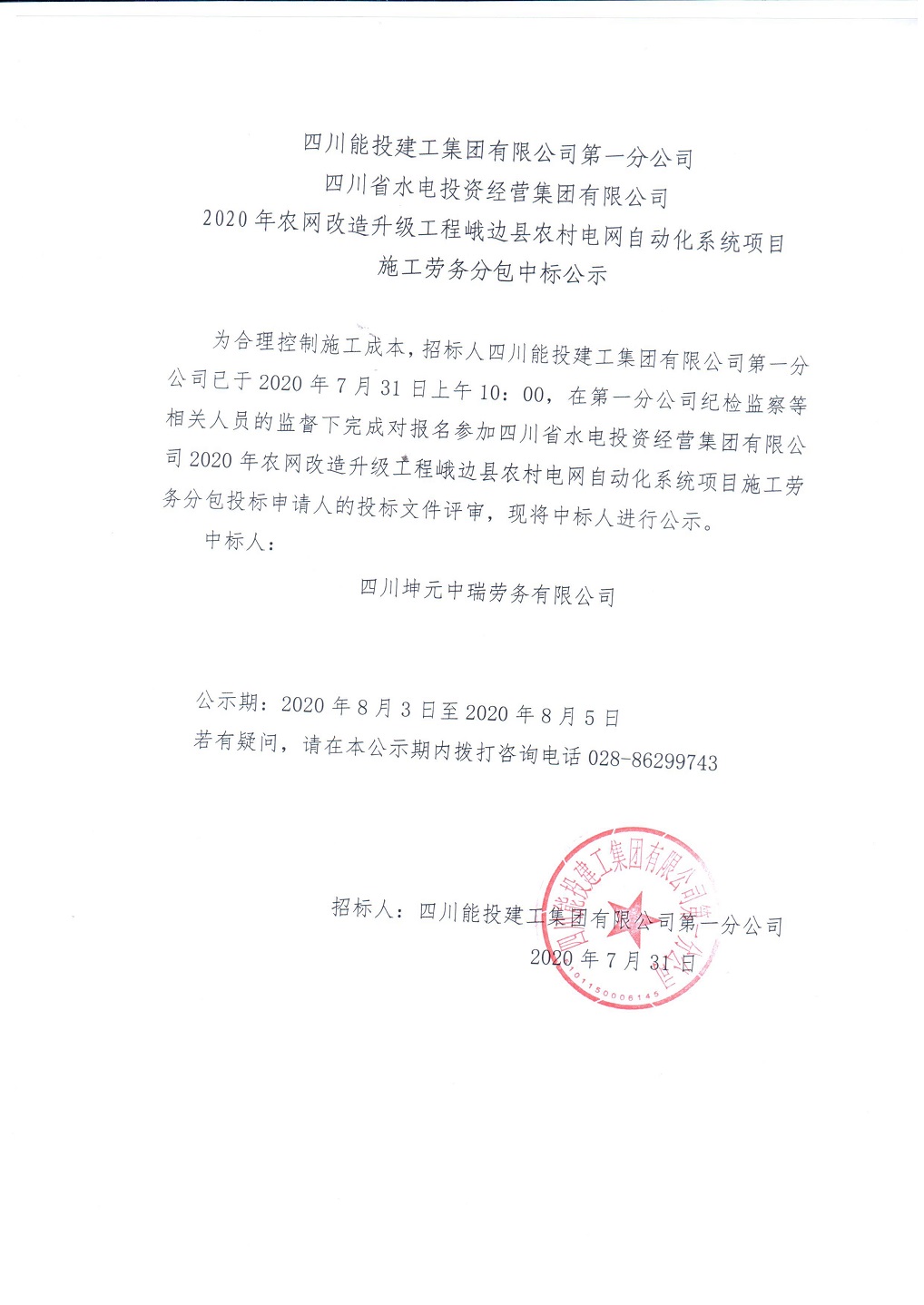 四川能投建工集团有限公司第一分公司
四川省水电投资经营集团有限公司
2020年农网改造升级工程峨边县农村电网自动化系统项目
施工劳务分包中标公示

为合理控制施工成本，招标人四川能投建工集团有限公司第一分公司已于2020年7月31日上午10:00，在第一分公司纪检监察等相关人员的监督下完成对报名参加四川省水电投资经营集团有限公司2020年农网改造升级工程峨边县农村电网自动化系统项目施工劳务分包投标申请人的投标文件评审，现将中标人进行公示。

中标人：

四川坤元中瑞劳务有限公司

公示期：2020年8月3日至2020年8月5日

若有疑问，请在本公示期内拨打咨询电话028-86299743

招标人：四川能投建工集团有限公司第一分公司

2020年7月31日

四川能投建工集团有限公司第一分公司

5101150006145